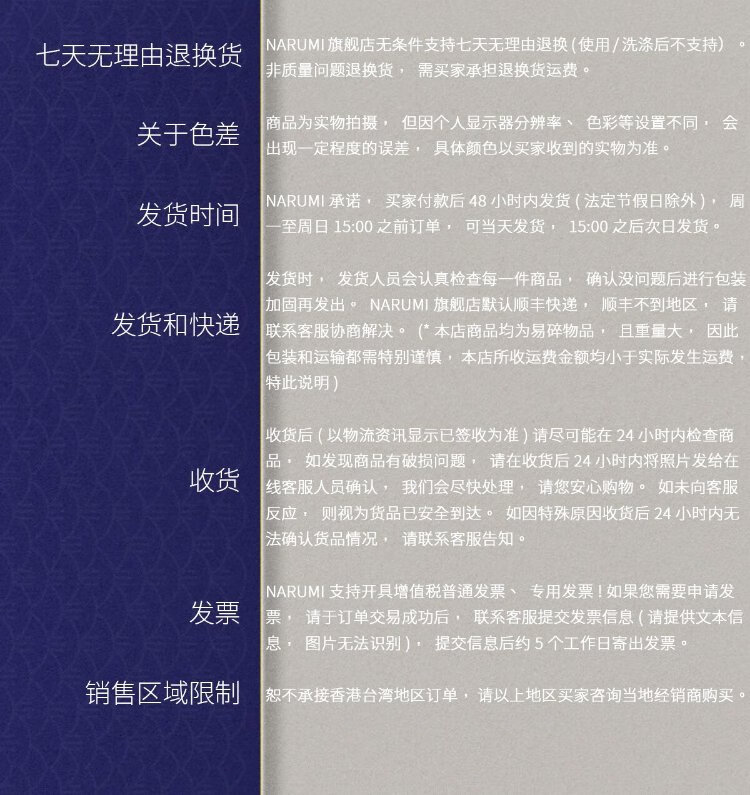 七天无理由退换货

NARUMI旗舰店无条件支持七天无理由退换(使用/洗涤后不支持)。非质量问题退换货，需买家承担退换货运费。

关于色差

商品为实物拍摄，但因个人显示器分辨率、色彩等设置不同，会出现一定程度的误差，具体颜色以买家收到的实物为准。

发货时间

NARUMI承诺，买家付款后48小时内发货(法定节假日除外)，周一至周日15:00之前订单，可当天发货，15:00之后次日发货。

发货和快递

发货时，发货人员会认真检查每一件商品，确认没问题后进行包装加固再发出。NARUMI旗舰店默认顺丰快递，顺丰不到地区，请联系客服协商解决。(*本店商品均为易碎物品，且重量大，因此包装和运输都需特别谨慎，本店所收运费金额均小于实际发生运费，特此说明)

收货

收货后(以物流资讯显示已签收为准)请尽可能在24小时内检查商品，如发现商品有破损问题，请在收货后24小时内将照片发给在线客服人员确认，我们会尽快处理，请您安心购物。如未向客服反应，则视为货品已安全到达。如因特殊原因收货后24小时内无法确认货品情况，请联系客服告知。

发票

NARUMI支持开具增值税普通发票、专用发票!如果您需要申请发票，请于订单交易成功后，联系客服提交发票信息(请提供文本信息，图片无法识别)，提交信息后约5个工作日寄出发票。

销售区域限制

恕不承接香港台湾地区订单，请以上地区买家咨询当地经销商购买。